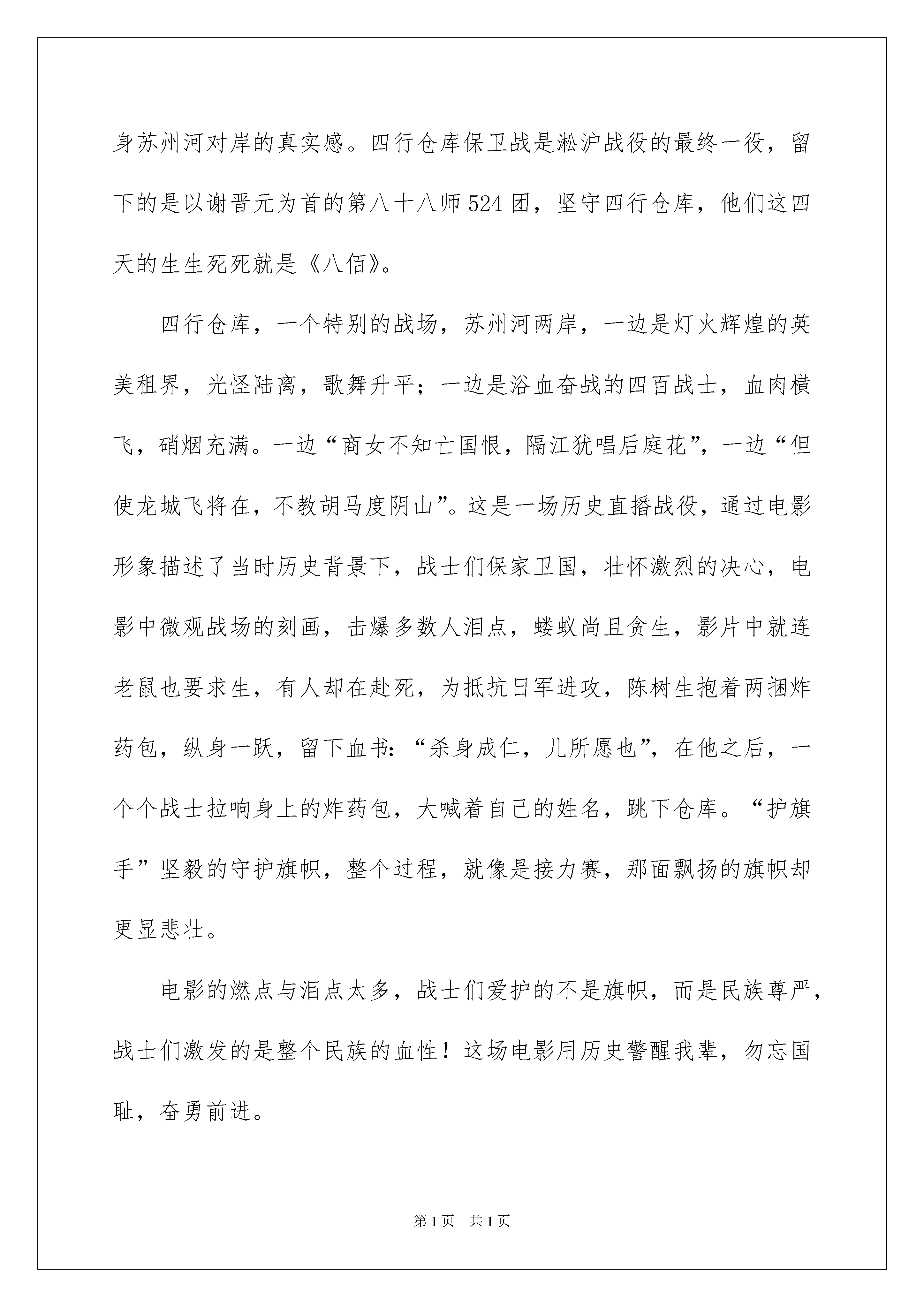 身苏州河对岸的真实感。四行仓库保卫战是淞沪战役的最终一役，留下的是以谢晋元为首的第八十八师524团，坚守四行仓库，他们这四天的生生死死就是《八佰》。

四行仓库，一个特别的战场，苏州河两岸，一边是灯火辉煌的英美租界，光怪陆离，歌舞升平；一边是浴血奋战的四百战士，血肉横飞，硝烟充满。一边“商女不知亡国恨，隔江犹唱后庭花”，一边“但使龙城飞将在，不教胡马度阴山”。这是一场历史直播战役，通过电影形象描述了当时历史背景下，战士们保家卫国，壮怀激烈的决心，电影中微观战场的刻画，击爆多数人泪点，蝼蚁尚且贪生，影片中就连老鼠也要求生，有人却在赴死，为抵抗日军进攻，陈树生抱着两捆炸药包，纵身一跃，留下血书：“杀身成仁，儿所愿也”，在他之后，一个个战士拉响身上的炸药包，大喊着自己的姓名，跳下仓库。“护旗手”坚毅的守护旗帜，整个过程，就像是接力赛，那面飘扬的旗帜却更显悲壮。

电影的燃点与泪点太多，战士们爱护的不是旗帜，而是民族尊严，战士们激发的是整个民族的血性！这场电影用历史警醒我辈，勿忘国耻，奋勇前进。

第1页 共1页